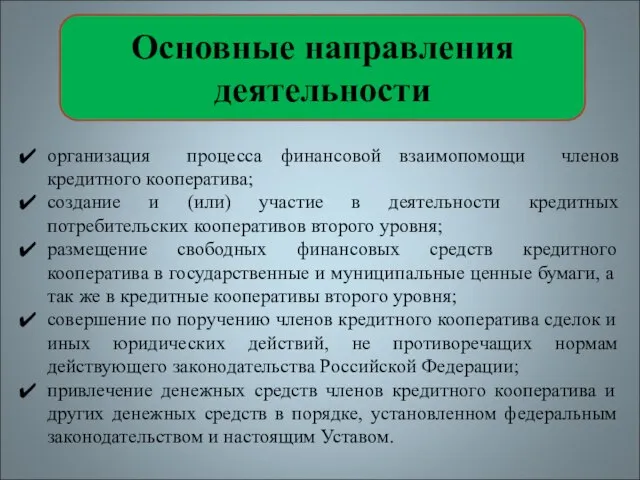 Основные направления деятельности

✔ организация процесса финансовой взаимопомощи членов кредитного кооператива;
✔ создание и (или) участие в деятельности кредитных потребительских кооперативов второго уровня;
✔ размещение свободных финансовых средств кредитного кооператива в государственные и муниципальные ценные бумаги, а так же в кредитные кооперативы второго уровня;
✔ совершение по поручению членов кредитного кооператива сделок и иных юридических действий, не противоречащих нормам действующего законодательства Российской Федерации;
✔ привлечение денежных средств членов кредитного кооператива и других денежных средств в порядке, установленном федеральным законодательством и настоящим Уставом.